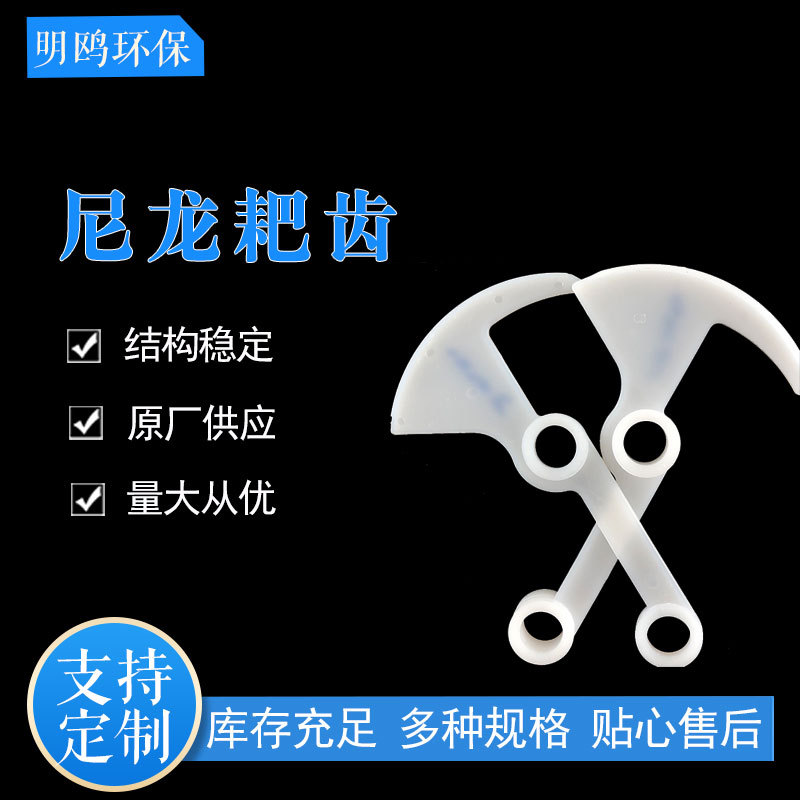 明鸥环保

尼龙耙齿

结构稳定

原厂供应

量大从优

支持定制

库存充足 多种规格 贴心售后